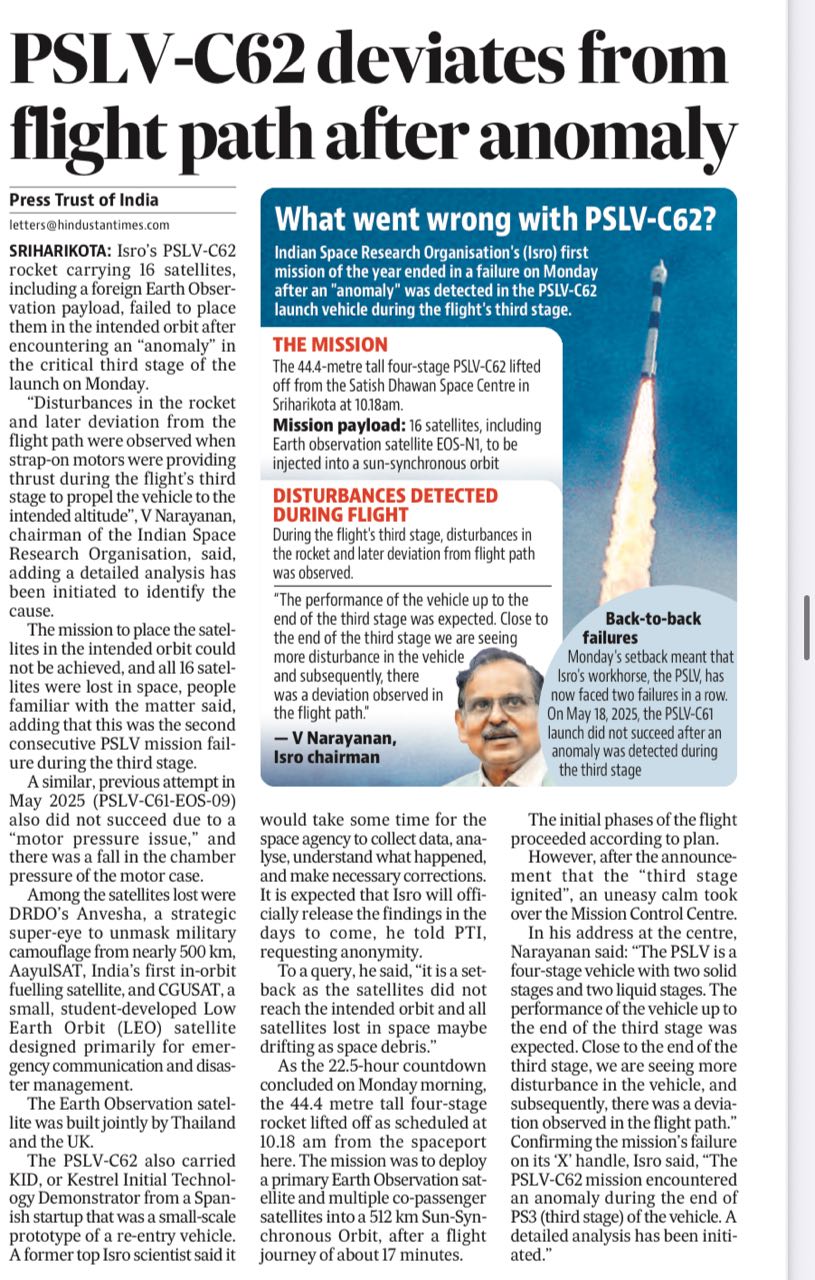 PSLV-C62 deviates from flight path after anomaly

Press Trust of India
letters@hindustantimes.com

SRIHARIKOTA: Isro's PSLV-C62 rocket carrying 16 satellites, including a foreign Earth Observation payload, failed to place them in the intended orbit after encountering an "anomaly" in the critical third stage of the launch on Monday.

"Disturbances in the rocket and later deviation from the flight path were observed when strap-on motors were providing thrust during the flight's third stage to propel the vehicle to the intended altitude", V Narayanan, chairman of the Indian Space Research Organisation, said, adding a detailed analysis has been initiated to identify the cause.

The mission to place the satellites in the intended orbit could not be achieved, and all 16 satellites were lost in space, people familiar with the matter said, adding that this was the second consecutive PSLV mission failure during the third stage.

A similar, previous attempt in May 2025 (PSLV-C61-EOS-09) also did not succeed due to a "motor pressure issue," and there was a fall in the chamber pressure of the motor case.

Among the satellites lost were DRDO's Anvesha, a strategic super-eye to unmask military camouflage from nearly 500 km, AayulSAT, India's first in-orbit fuelling satellite, and CGUSAT, a small, student-developed Low Earth Orbit (LEO) satellite designed primarily for emergency communication and disaster management.

The Earth Observation satellite was built jointly by Thailand and the UK.

The PSLV-C62 also carried KID, or Kestrel Initial Technology Demonstrator from a Spanish startup that was a small-scale prototype of a re-entry vehicle. A former top Isro scientist said it would take some time for the space agency to collect data, analyse, understand what happened, and make necessary corrections. It is expected that Isro will officially release the findings in the days to come, he told PTI, requesting anonymity.

To a query, he said, "it is a setback as the satellites did not reach the intended orbit and all satellites lost in space maybe drifting as space debris."

As the 22.5-hour countdown concluded on Monday morning, the 44.4 metre tall four-stage rocket lifted off as scheduled at 10.18 am from the spaceport here. The mission was to deploy a primary Earth Observation satellite and multiple co-passenger satellites into a 512 km Sun-Synchronous Orbit, after a flight journey of about 17 minutes.

The initial phases of the flight proceeded according to plan.

However, after the announcement that the "third stage ignited", an uneasy calm took over the Mission Control Centre.

In his address at the centre, Narayanan said: "The PSLV is a four-stage vehicle with two solid stages and two liquid stages. The performance of the vehicle up to the end of the third stage was expected. Close to the end of the third stage, we are seeing more disturbance in the vehicle, and subsequently, there was a deviation observed in the flight path." Confirming the mission's failure on its 'X' handle, Isro said, "The PSLV-C62 mission encountered an anomaly during the end of PS3 (third stage) of the vehicle. A detailed analysis has been initiated."

What went wrong with PSLV-C62?

Indian Space Research Organisation's (Isro) first mission of the year ended in a failure on Monday after an "anomaly" was detected in the PSLV-C62 launch vehicle during the flight's third stage.

THE MISSION
The 44.4-metre tall four-stage PSLV-C62 lifted off from the Satish Dhawan Space Centre in Sriharikota at 10.18am.
Mission payload: 16 satellites, including Earth observation satellite EOS-N1, to be injected into a sun-synchronous orbit

DISTURBANCES DETECTED DURING FLIGHT
During the flight's third stage, disturbances in the rocket and later deviation from flight path was observed.

"The performance of the vehicle up to the end of the third stage was expected. Close to the end of the third stage we are seeing more disturbance in the vehicle and subsequently, there was a deviation observed in the flight path."
— V Narayanan, Isro chairman

Back-to-back failures
Monday's setback meant that Isro's workhorse, the PSLV, has now faced two failures in a row. On May 18, 2025, the PSLV-C61 launch did not succeed after an anomaly was detected during the third stage